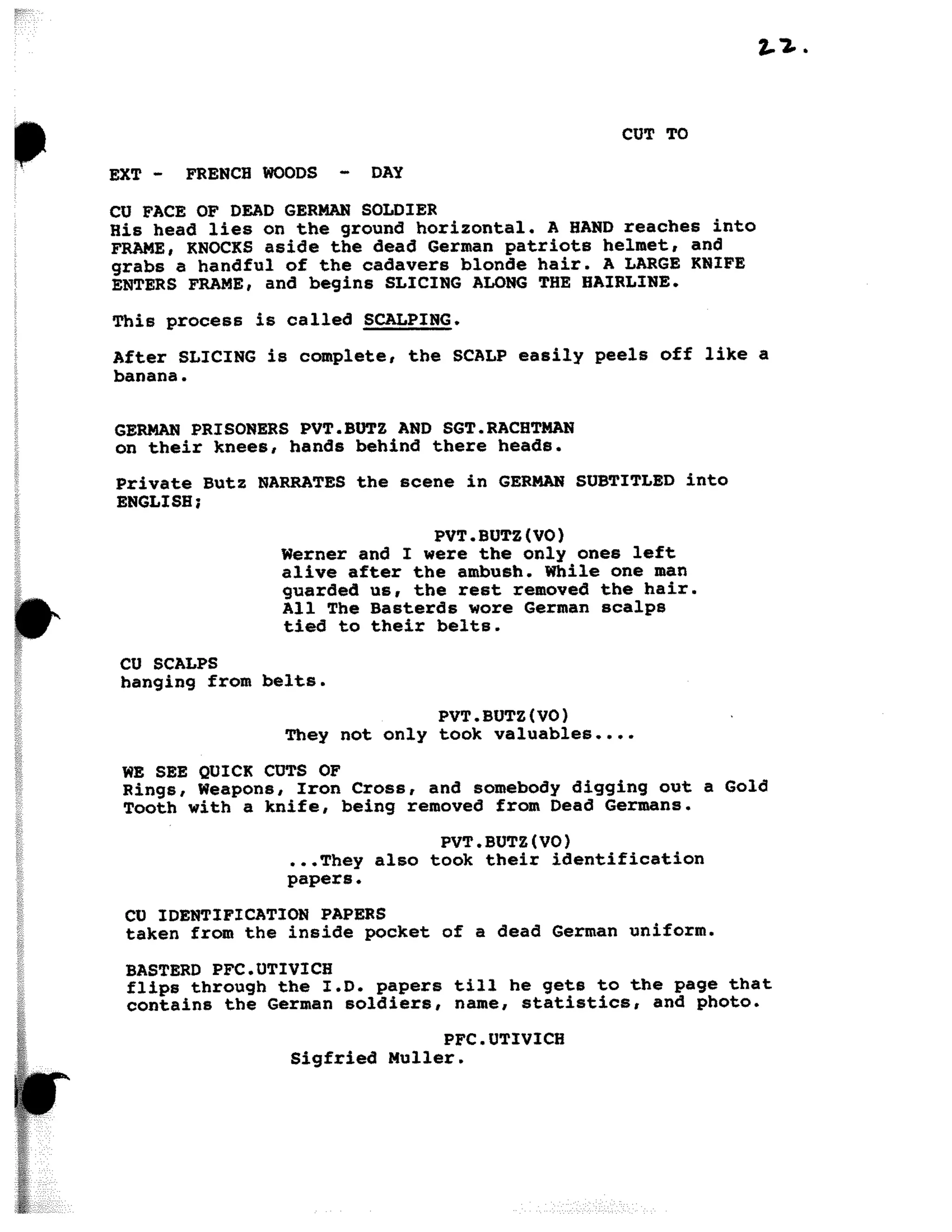 22.

CUT TO

EXT - FRENCH WOODS - DAY

CU FACE OF DEAD GERMAN SOLDIER
His head lies on the ground horizontal. A HAND reaches into FRAME, KNOCKS aside the dead German patriots helmet, and grabs a handful of the cadavers blonde hair. A LARGE KNIFE ENTERS FRAME, and begins SLICING ALONG THE HAIRLINE.

This process is called SCALPING.

After SLICING is complete, the SCALP easily peels off like a banana.

GERMAN PRISONERS PVT.BUTZ AND SGT.RACHTMAN
on their knees, hands behind there heads.

Private Butz NARRATES the scene in GERMAN SUBTITLED into ENGLISH;

PVT.BUTZ(VO)
Werner and I were the only ones left alive after the ambush. While one man guarded us, the rest removed the hair. All The Basterds wore German scalps tied to their belts.

CU SCALPS
hanging from belts.

PVT.BUTZ(VO)
They not only took valuables....

WE SEE QUICK CUTS OF
Rings, Weapons, Iron Cross, and somebody digging out a Gold Tooth with a knife, being removed from Dead Germans.

PVT.BUTZ(VO)
...They also took their identification papers.

CU IDENTIFICATION PAPERS
taken from the inside pocket of a dead German uniform.

BASTERD PFC.UTIVICH
flips through the I.D. papers till he gets to the page that contains the German soldiers, name, statistics, and photo.

PFC.UTIVICH
Sigfried Muller.